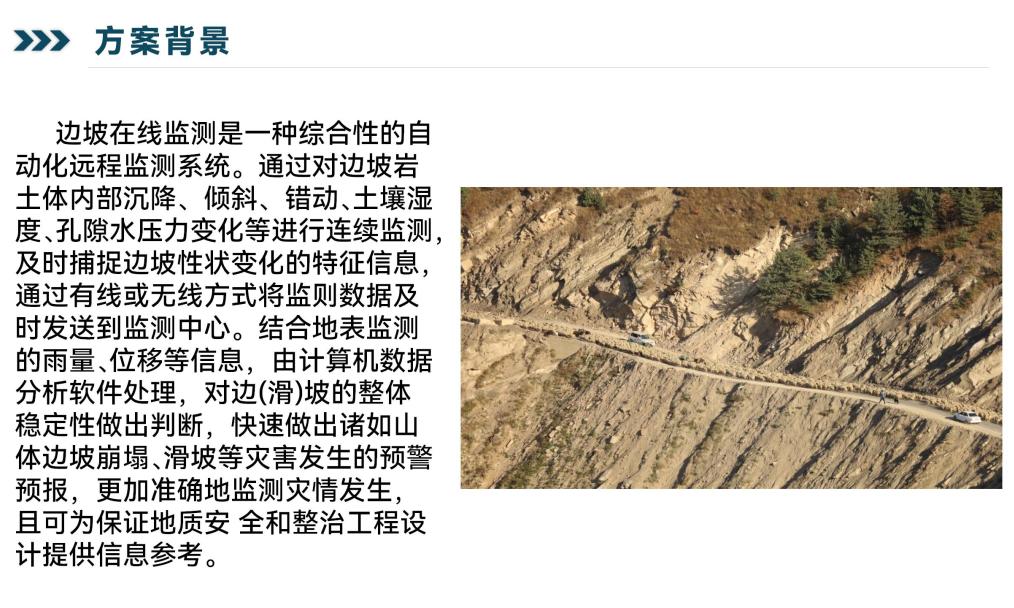 方案背景

边坡在线监测是一种综合性的自动化远程监测系统。通过对边坡岩土体内部沉降、倾斜、错动、土壤湿度、孔隙水压力变化等进行连续监测，及时捕捉边坡性状变化的特征信息，通过有线或无线方式将监则数据及时发送到监测中心。结合地表监测的雨量、位移等信息，由计算机数据分析软件处理，对边(滑)坡的整体稳定性做出判断，快速做出诸如山体边坡崩塌、滑坡等灾害发生的预警预报，更加准确地监测灾情发生，且可为保证地质安 全和整治工程设计提供信息参考。